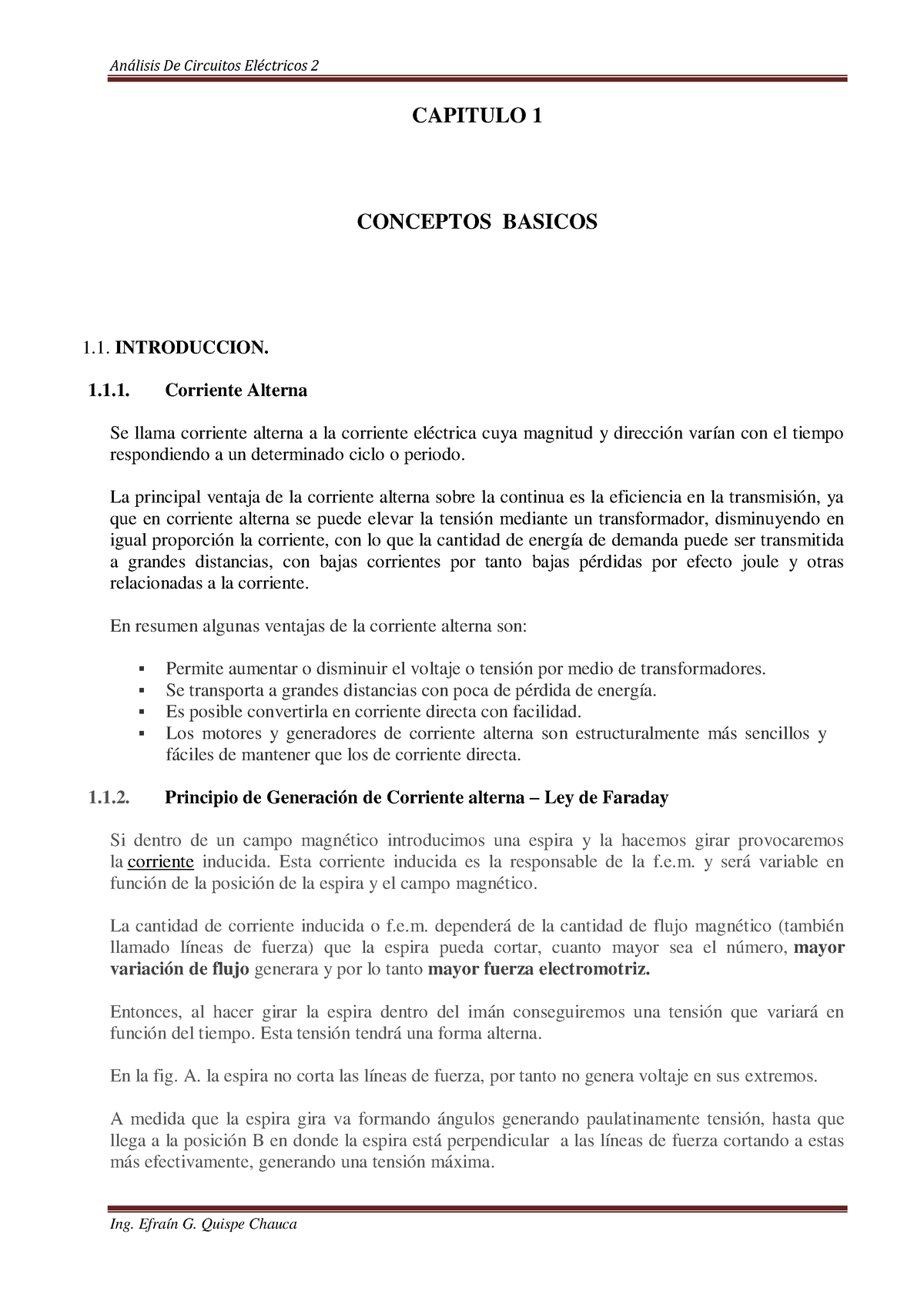 Análisis De Circuitos Eléctricos 2

CAPITULO 1

CONCEPTOS BASICOS

1.1. INTRODUCCION.

1.1.1. Corriente Alterna

Se llama corriente alterna a la corriente eléctrica cuya magnitud y dirección varían con el tiempo respondiendo a un determinado ciclo o periodo.

La principal ventaja de la corriente alterna sobre la continua es la eficiencia en la transmisión, ya que en corriente alterna se puede elevar la tensión mediante un transformador, disminuyendo en igual proporción la corriente, con lo que la cantidad de energía de demanda puede ser transmitida a grandes distancias, con bajas corrientes por tanto bajas pérdidas por efecto joule y otras relacionadas a la corriente.

En resumen algunas ventajas de la corriente alterna son:

▪ Permite aumentar o disminuir el voltaje o tensión por medio de transformadores.
▪ Se transporta a grandes distancias con poca de pérdida de energía.
▪ Es posible convertirla en corriente directa con facilidad.
▪ Los motores y generadores de corriente alterna son estructuralmente más sencillos y fáciles de mantener que los de corriente directa.

1.1.2. Principio de Generación de Corriente alterna – Ley de Faraday

Si dentro de un campo magnético introducimos una espira y la hacemos girar provocaremos la corriente inducida. Esta corriente inducida es la responsable de la f.e.m. y será variable en función de la posición de la espira y el campo magnético.

La cantidad de corriente inducida o f.e.m. dependerá de la cantidad de flujo magnético (también llamado líneas de fuerza) que la espira pueda cortar, cuanto mayor sea el número, mayor variación de flujo generara y por lo tanto mayor fuerza electromotriz.

Entonces, al hacer girar la espira dentro del imán conseguiremos una tensión que variará en función del tiempo. Esta tensión tendrá una forma alterna.

En la fig. A. la espira no corta las líneas de fuerza, por tanto no genera voltaje en sus extremos.

A medida que la espira gira va formando ángulos generando paulatinamente tensión, hasta que llega a la posición B en donde la espira está perpendicular a las líneas de fuerza cortando a estas más efectivamente, generando una tensión máxima.

Ing. Efraín G. Quispe Chauca